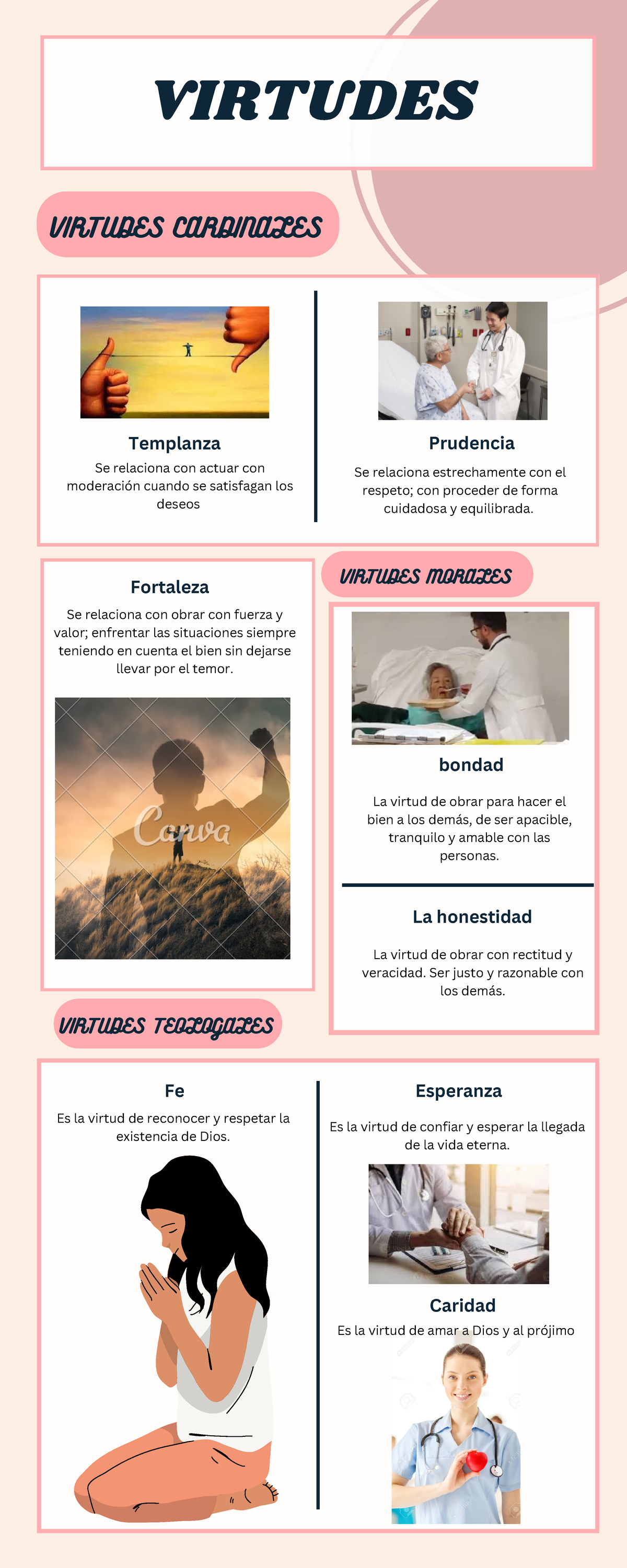 VIRTUDES

VIRTUDES CARDINALES

Templanza
Se relaciona con actuar con moderación cuando se satisfagan los deseos

Prudencia
Se relaciona estrechamente con el respeto; con proceder de forma cuidadosa y equilibrada.

Fortaleza
Se relaciona con obrar con fuerza y valor; enfrentar las situaciones siempre teniendo en cuenta el bien sin dejarse llevar por el temor.

Canva

VIRTUDES MORALES

bondad
La virtud de obrar para hacer el bien a los demás, de ser apacible, tranquilo y amable con las personas.

La honestidad
La virtud de obrar con rectitud y veracidad. Ser justo y razonable con los demás.

VIRTUDES TEOLOGALES

Fe
Es la virtud de reconocer y respetar la existencia de Dios.

Esperanza
Es la virtud de confiar y esperar la llegada de la vida eterna.

Caridad
Es la virtud de amar a Dios y al prójimo